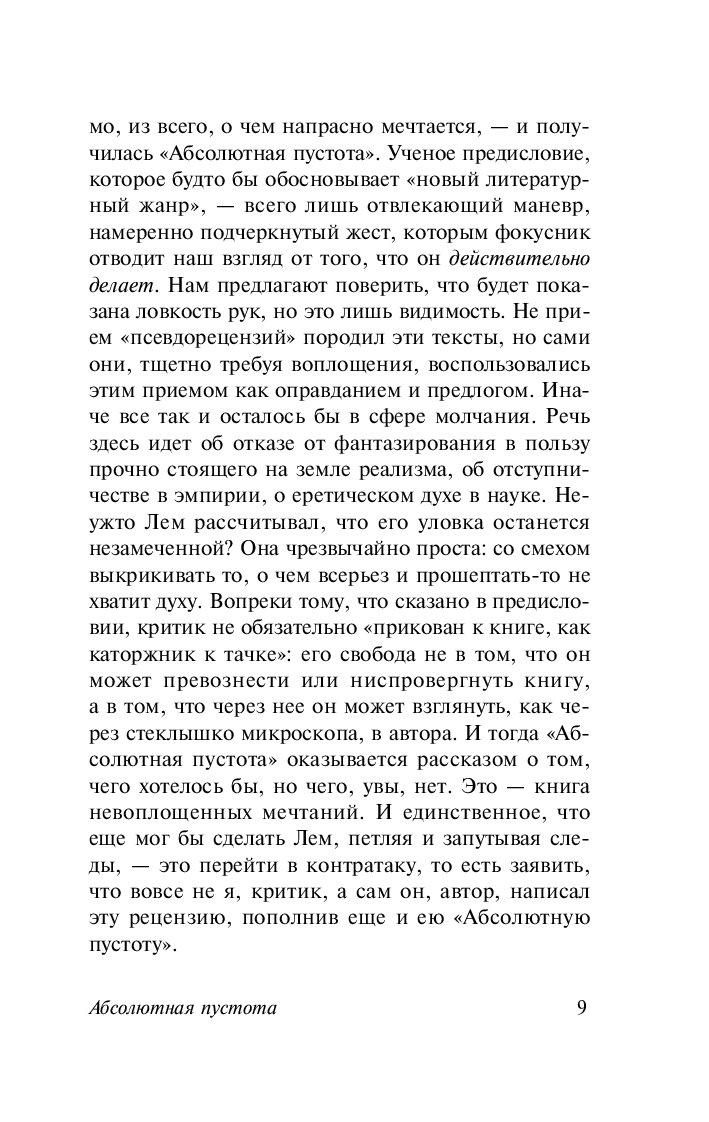 мо, из всего, о чем напрасно мечтается, — и получилась «Абсолютная пустота». Ученое предисловие, которое будто бы обосновывает «новый литературный жанр», — всего лишь отвлекающий маневр, намеренно подчеркнутый жест, которым фокусник отводит наш взгляд от того, что он действительно делает. Нам предлагают поверить, что будет показана ловкость рук, но это лишь видимость. Не прием «псевдорецензий» породил эти тексты, но сами они, тщетно требуя воплощения, воспользовались этим приемом как оправданием и предлогом. Иначе все так и осталось бы в сфере молчания. Речь здесь идет об отказе от фантазирования в пользу прочно стоящего на земле реализма, об отступничестве в эмпирии, о еретическом духе в науке. Неужто Лем рассчитывал, что его уловка останется незамеченной? Она чрезвычайно проста: со смехом выкрикивать то, о чем всерьез и прошептать-то не хватит духу. Вопреки тому, что сказано в предисловии, критик не обязательно «прикован к книге, как каторжник к тачке»: его свобода не в том, что он может превознести или ниспровергнуть книгу, а в том, что через нее он может взглянуть, как через стеклышко микроскопа, в автора. И тогда «Абсолютная пустота» оказывается рассказом о том, чего хотелось бы, но чего, увы, нет. Это — книга невоплощенных мечтаний. И единственное, что еще мог бы сделать Лем, петляя и запутывая следы, — это перейти в контратаку, то есть заявить, что вовсе не я, критик, а сам он, автор, написал эту рецензию, пополнив еще и ею «Абсолютную пустоту».

Абсолютная пустота 9